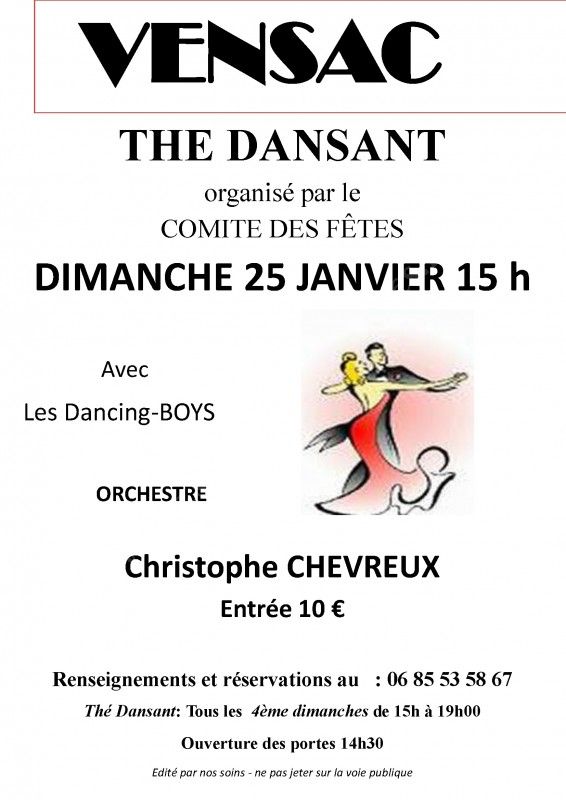 VENSAC

THE DANSANT

organisé par le

COMITE DES FÊTES

DIMANCHE 25 JANVIER 15 h

Avec

Les Dancing-BOYS

ORCHESTRE

Christophe CHEVREUX

Entrée 10 €

Renseignements et réservations au : 06 85 53 58 67

Thé Dansant: Tous les 4ème dimanches de 15h à 19h00

Ouverture des portes 14h30

Edité par nos soins - ne pas jeter sur la voie publique